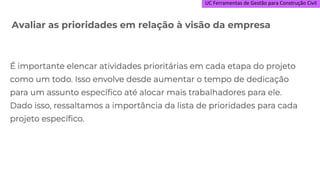 UC Ferramentas de Gestão para Construção Civil

Avaliar as prioridades em relação à visão da empresa

É importante elencar atividades prioritárias em cada etapa do projeto como um todo. Isso envolve desde aumentar o tempo de dedicação para um assunto específico até alocar mais trabalhadores para ele. Dado isso, ressaltamos a importância da lista de prioridades para cada projeto específico.